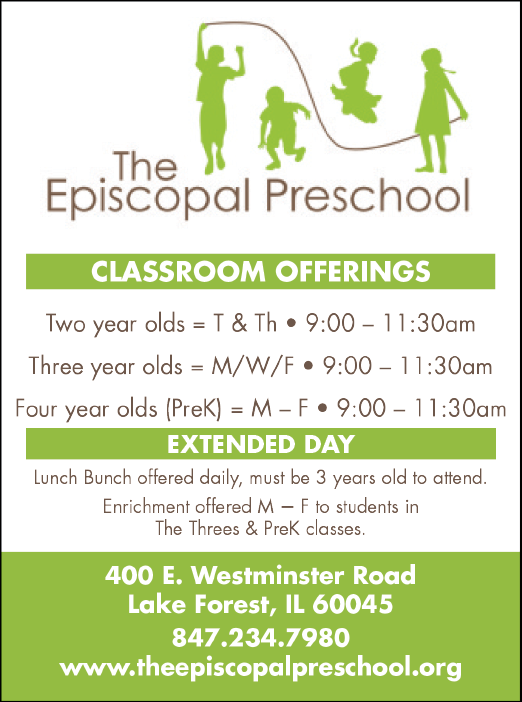 The
Episcopal Preschool

CLASSROOM OFFERINGS

Two year olds = T & Th • 9:00 – 11:30am

Three year olds = M/W/F • 9:00 – 11:30am

Four year olds (PreK) = M – F • 9:00 – 11:30am

EXTENDED DAY

Lunch Bunch offered daily, must be 3 years old to attend.

Enrichment offered M – F to students in The Threes & PreK classes.

400 E. Westminster Road
Lake Forest, IL 60045
847.234.7980
www.theepiscopalpreschool.org